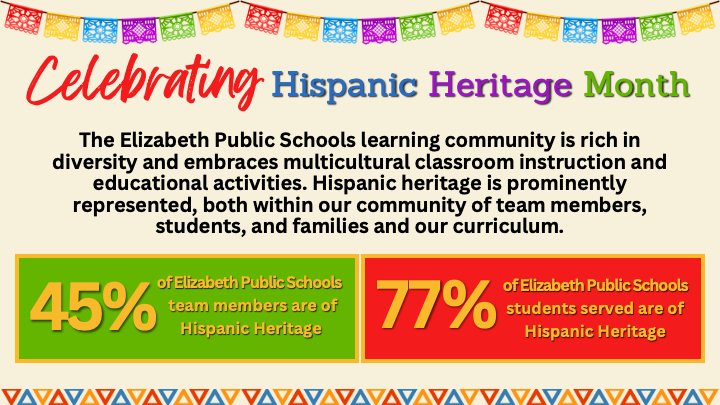 Celebrating Hispanic Heritage Month

The Elizabeth Public Schools learning community is rich in diversity and embraces multicultural classroom instruction and educational activities. Hispanic heritage is prominently represented, both within our community of team members, students, and families and our curriculum.

45% of Elizabeth Public Schools team members are of Hispanic Heritage

77% of Elizabeth Public Schools students served are of Hispanic Heritage